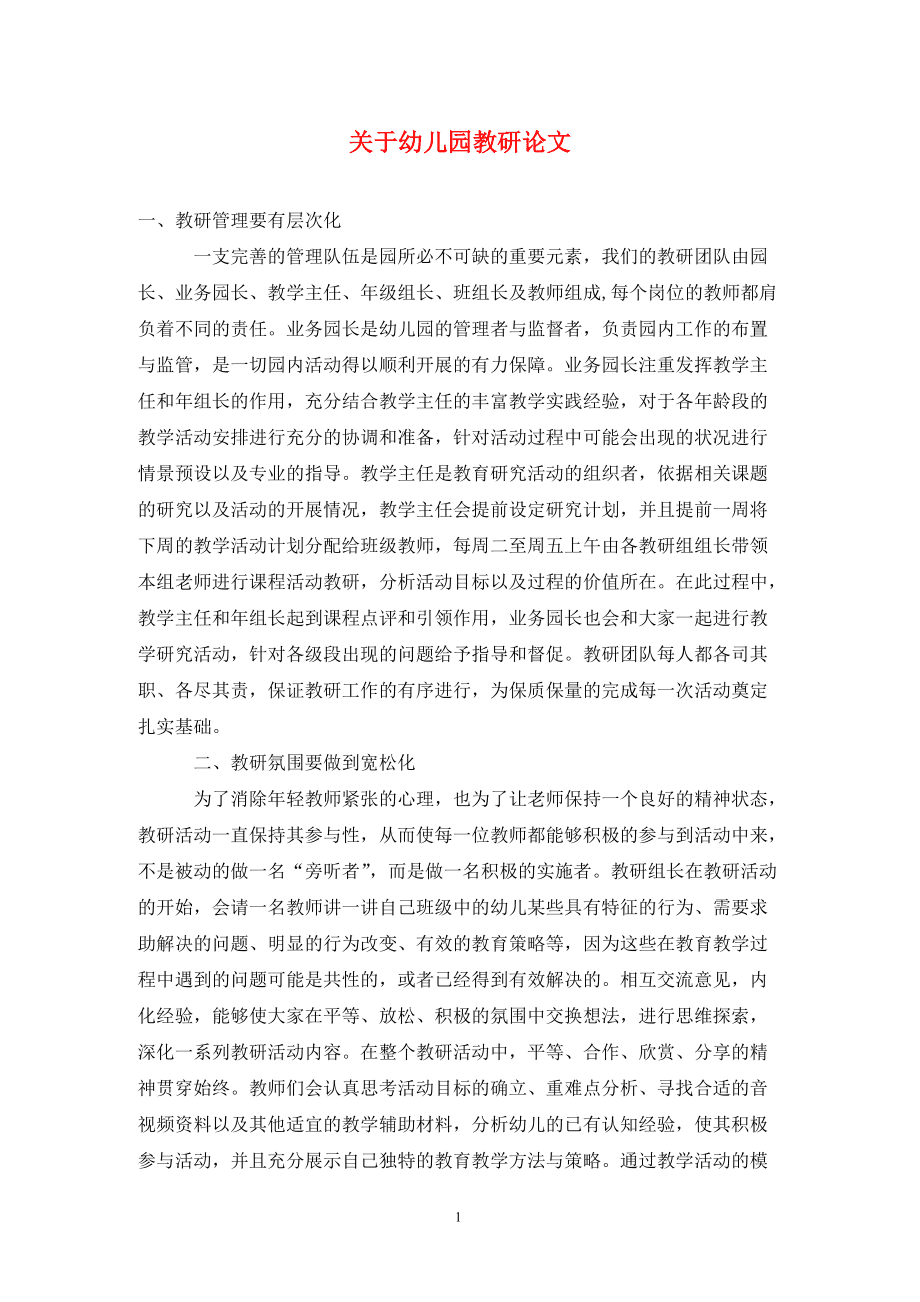 关于幼儿园教研论文

一、教研管理要有层次化

一支完善的管理队伍是园所必不可缺的重要元素，我们的教研团队由园长、业务园长、教学主任、年级组长、班组长及教师组成,每个岗位的教师都肩负着不同的责任。业务园长是幼儿园的管理者与监督者，负责园内工作的布置与监管，是一切园内活动得以顺利开展的有力保障。业务园长注重发挥教学主任和年组长的作用，充分结合教学主任的丰富教学实践经验，对于各年龄段的教学活动安排进行充分的协调和准备，针对活动过程中可能会出现的状况进行情景预设以及专业的指导。教学主任是教育研究活动的组织者，依据相关课题的研究以及活动的开展情况，教学主任会提前设定研究计划，并且提前一周将下周的教学活动计划分配给班级教师，每周二至周五上午由各教研组组长带领本组老师进行课程活动教研，分析活动目标以及过程的价值所在。在此过程中，教学主任和年组长起到课程点评和引领作用，业务园长也会和大家一起进行教学研究活动，针对各级段出现的问题给予指导和督促。教研团队每人都各司其职、各尽其责，保证教研工作的有序进行，为保质保量的完成每一次活动奠定扎实基础。

二、教研氛围要做到宽松化

为了消除年轻教师紧张的心理，也为了让老师保持一个良好的精神状态，教研活动一直保持其参与性，从而使每一位教师都能够积极的参与到活动中来，不是被动的做一名“旁听者”，而是做一名积极的实施者。教研组长在教研活动的开始，会请一名教师讲一讲自己班级中的幼儿某些具有特征的行为、需要求助解决的问题、明显的行为改变、有效的教育策略等，因为这些在教育教学过程中遇到的问题可能是共性的，或者已经得到有效解决的。相互交流意见，内化经验，能够使大家在平等、放松、积极的氛围中交换想法，进行思维探索，深化一系列教研活动内容。在整个教研活动中，平等、合作、欣赏、分享的精神贯穿始终。教师们会认真思考活动目标的确立、重难点分析、寻找合适的音视频资料以及其他适宜的教学辅助材料，分析幼儿的已有认知经验，使其积极参与活动，并且充分展示自己独特的教育教学方法与策略。通过教学活动的模

1